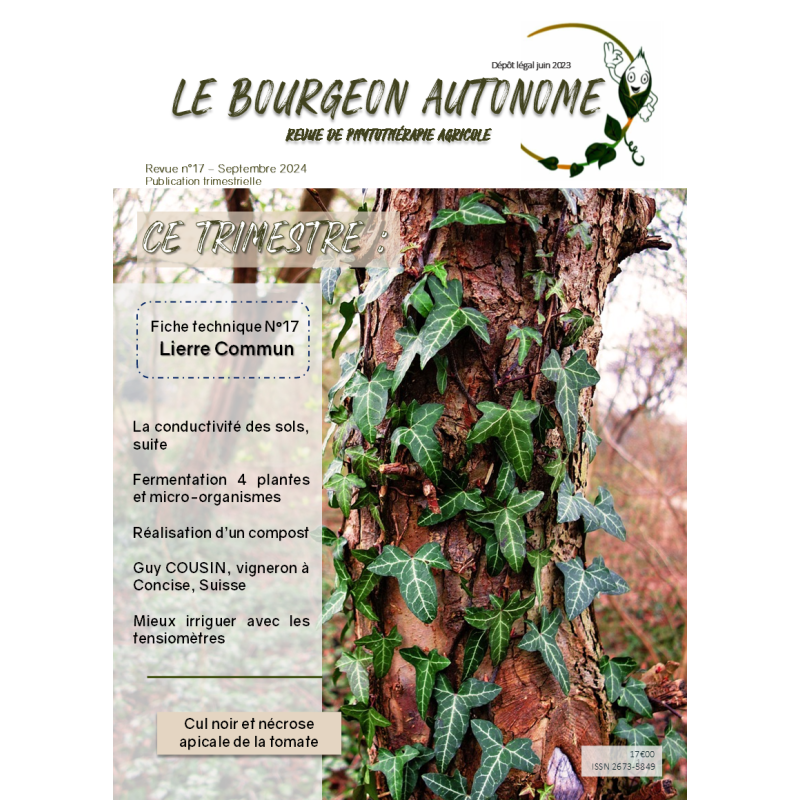 Dépôt légal juin 2023

LE BOURGEON AUTONOME

REVUE DE PHYTOTHÉRAPIE AGRICOLE

Revue n°17 – Septembre 2024
Publication trimestrielle

CE TRIMESTRE :

Fiche technique N°17
Lierre Commun

La conductivité des sols, suite

Fermentation 4 plantes et micro-organismes

Réalisation d'un compost

Guy COUSIN, vigneron à Concise, Suisse

Mieux irriguer avec les tensiomètres

Cul noir et nécrose apicale de la tomate

17€00
ISSN 2673-5849